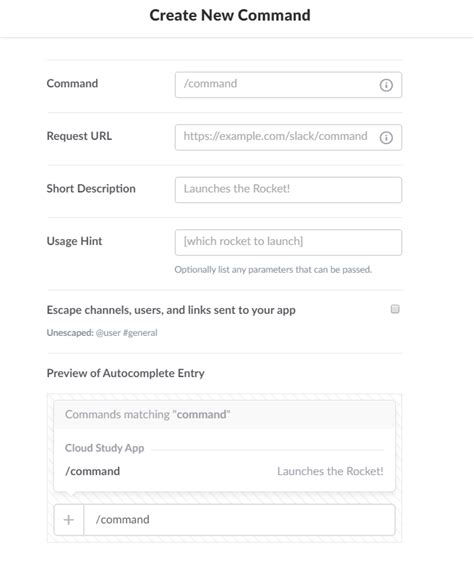 Create New Command

Command /command

Request URL https://example.com/slack/command

Short Description Launches the Rocket!

Usage Hint [which rocket to launch]

Optionally list any parameters that can be passed.

Escape channels, users, and links sent to your app

Unescaped: @user #general

Preview of Autocomplete Entry

Commands matching "command"

Cloud Study App

/command Launches the Rocket!

+ /command